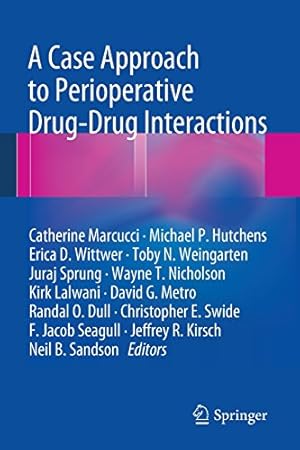 A Case Approach to Perioperative Drug-Drug Interactions

Catherine Marcucci · Michael P. Hutchens
Erica D. Wittwer · Toby N. Weingarten
Juraj Sprung · Wayne T. Nicholson
Kirk Lalwani · David G. Metro
Randal O. Dull · Christopher E. Swide
F. Jacob Seagull · Jeffrey R. Kirsch
Neil B. Sandson *Editors*

Springer